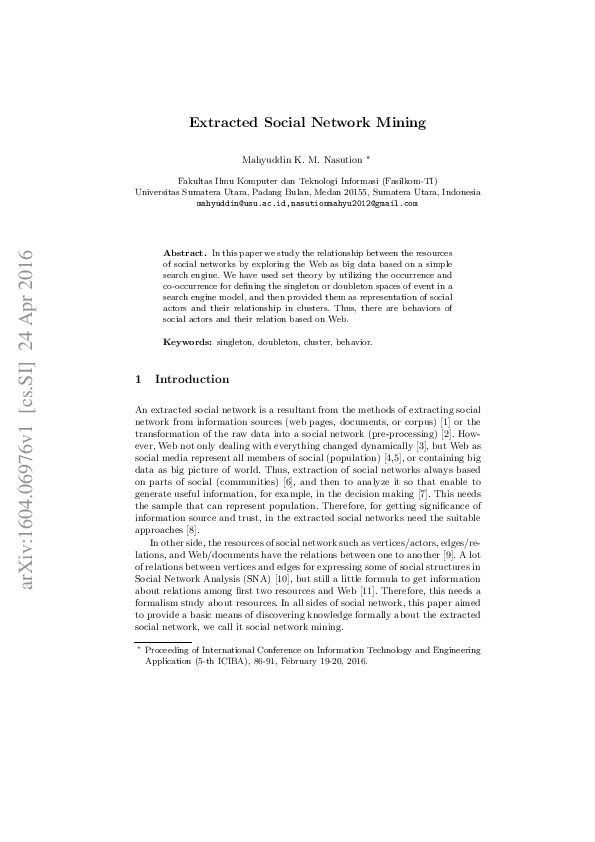 arXiv:1604.06976v1 [cs.SI] 24 Apr 2016

Extracted Social Network Mining

Mahyuddin K. M. Nasution *

Fakultas Ilmu Komputer dan Teknologi Informasi (Fasilkom-TI)
Universitas Sumatera Utara, Padang Bulan, Medan 20155, Sumatera Utara, Indonesia
mahyuddin@usu.ac.id,nasutionmahyu2012@gmail.com

Abstract. In this paper we study the relationship between the resources of social networks by exploring the Web as big data based on a simple search engine. We have used set theory by utilizing the occurrence and co-occurrence for defining the singleton or doubleton spaces of event in a search engine model, and then provided them as representation of social actors and their relationship in clusters. Thus, there are behaviors of social actors and their relation based on Web.

Keywords: singleton, doubleton, cluster, behavior.

1 Introduction

An extracted social network is a resultant from the methods of extracting social network from information sources (web pages, documents, or corpus) [1] or the transformation of the raw data into a social network (pre-processing) [2]. However, Web not only dealing with everything changed dynamically [3], but Web as social media represent all members of social (population) [4,5], or containing big data as big picture of world. Thus, extraction of social networks always based on parts of social (communities) [6], and then to analyze it so that enable to generate useful information, for example, in the decision making [7]. This needs the sample that can represent population. Therefore, for getting significance of information source and trust, in the extracted social networks need the suitable approaches [8].

In other side, the resources of social network such as vertices/actors, edges/relations, and Web/documents have the relations between one to another [9]. A lot of relations between vertices and edges for expressing some of social structures in Social Network Analysis (SNA) [10], but still a little formula to get information about relations among first two resources and Web [11]. Therefore, this needs a formalism study about resources. In all sides of social network, this paper aimed to provide a basic means of discovering knowledge formally about the extracted social network, we call it social network mining.

* Proceeding of International Conference on Information Technology and Engineering Application (5-th ICIBA), 86-91, February 19-20, 2016.